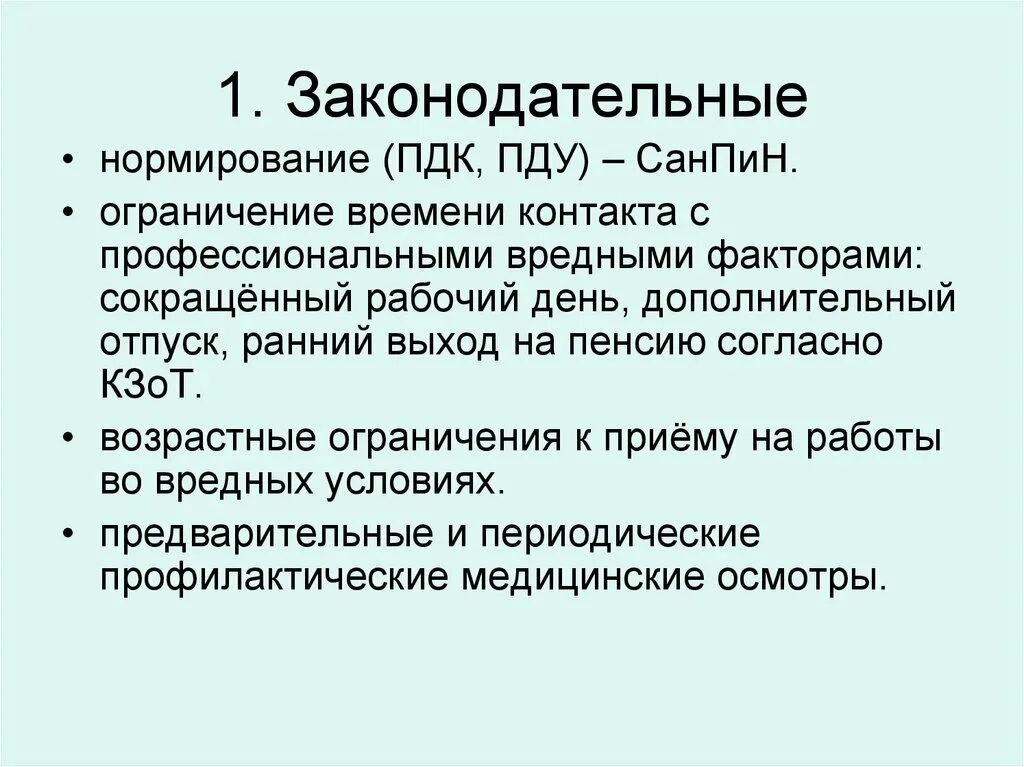 1. Законодательные

• нормирование (ПДК, ПДУ) – СанПиН.

• ограничение времени контакта с профессиональными вредными факторами: сокращённый рабочий день, дополнительный отпуск, ранний выход на пенсию согласно КЗоТ.

• возрастные ограничения к приёму на работы во вредных условиях.

• предварительные и периодические профилактические медицинские осмотры.